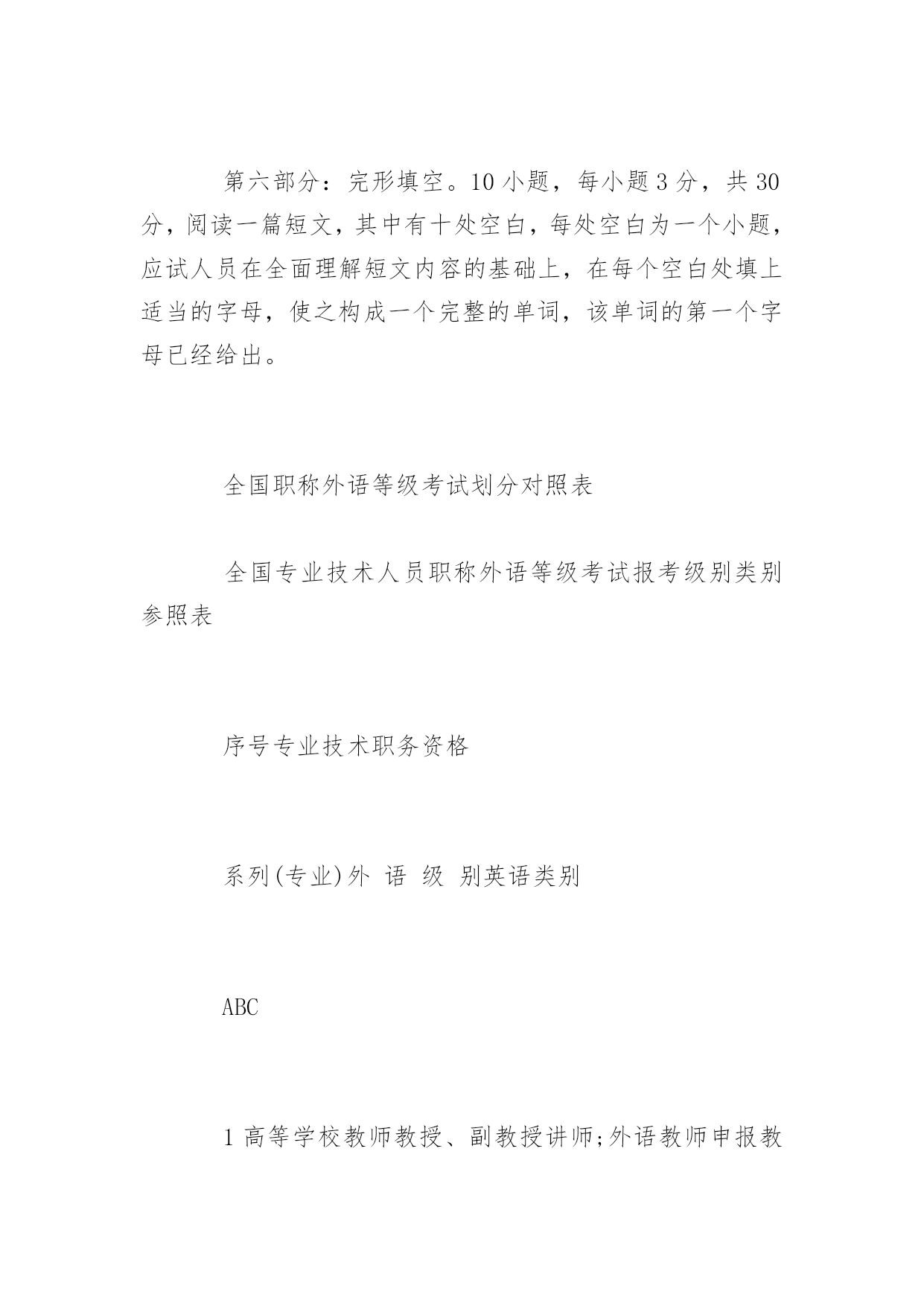 第六部分：完形填空。10小题，每小题3分，共30分，阅读一篇短文，其中有十处空白，每处空白为一个小题，应试人员在全面理解短文内容的基础上，在每个空白处填上适当的字母，使之构成一个完整的单词，该单词的第一个字母已经给出。

全国职称外语等级考试划分对照表

全国专业技术人员职称外语等级考试报考级别类别参照表

序号专业技术职务资格

系列(专业)外 语 级 别英语类别

ABC

1高等学校教师教授、副教授讲师;外语教师申报教